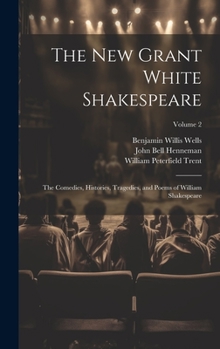 The New Grant White Shakespeare

Volume 2

Benjamin Willis Wells
John Bell Henneman
William Peterfield Trent

The Comedies, Histories, Tragedies, and Poems of William Shakespeare